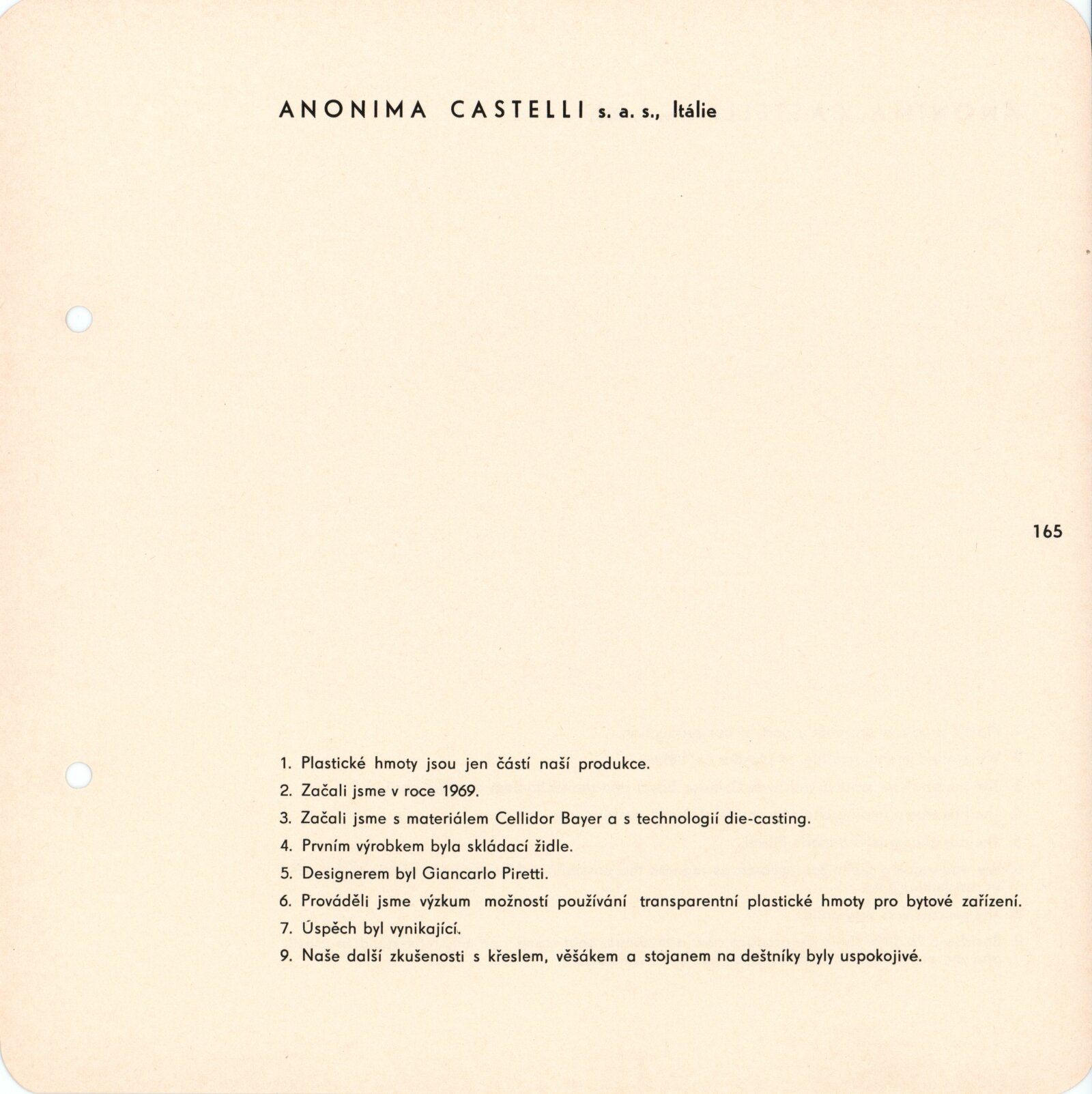 ANONIMA CASTELLI s. a. s., Itálie

165

1. Plastické hmoty jsou jen částí naší produkce.
2. Začali jsme v roce 1969.
3. Začali jsme s materiálem Cellidor Bayer a s technologií die-casting.
4. Prvním výrobkem byla skládací židle.
5. Designerem byl Giancarlo Piretti.
6. Prováděli jsme výzkum možností používání transparentní plastické hmoty pro bytové zařízení.
7. Úspěch byl vynikající.
9. Naše další zkušenosti s křeslem, věšákem a stojanem na deštníky byly uspokojivé.